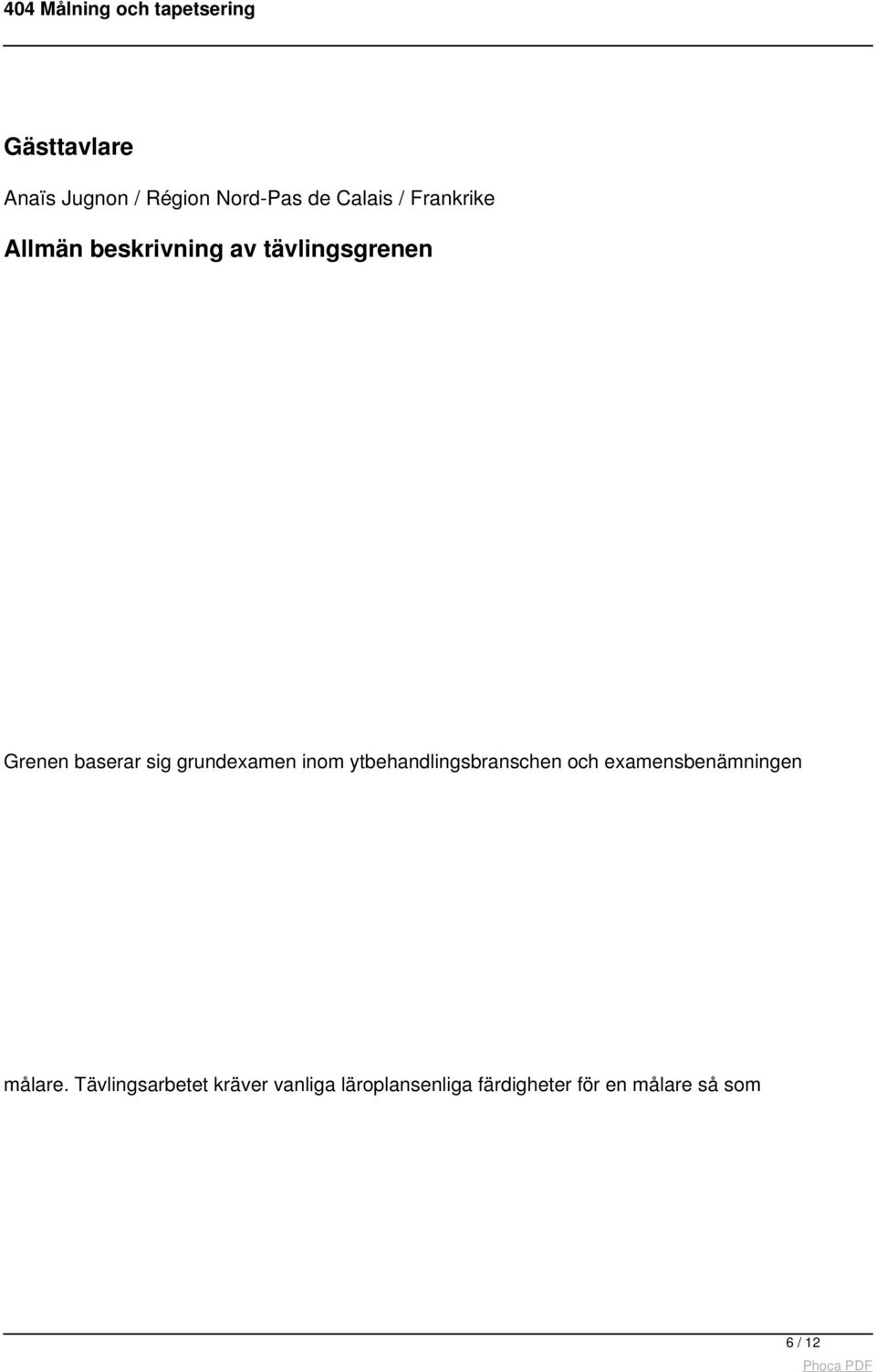 404 Målning och tapetsering

Gästtavlare

Anaïs Jugnon / Région Nord-Pas de Calais / Frankrike

Allmän beskrivning av tävlingsgrenen

Grenen baserar sig grundexamen inom ytbehandlingsbranschen och examensbenämningen

målare. Tävlingsarbetet kräver vanliga läroplansenliga färdigheter för en målare så som

6 / 12

Phoca PDF